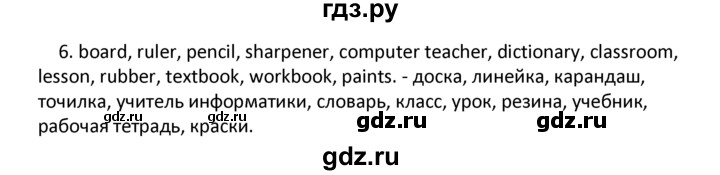 гдз.ру

6. board, ruler, pencil, sharpener, computer teacher, dictionary, classroom, lesson, rubber, textbook, workbook, paints. - доска, линейка, карандаш, точилка, учитель информатики, словарь, класс, урок, резина, учебник, рабочая тетрадь, краски.

gdz.ru gdz.ru gdz.ru gdz.ru

gdz.ru